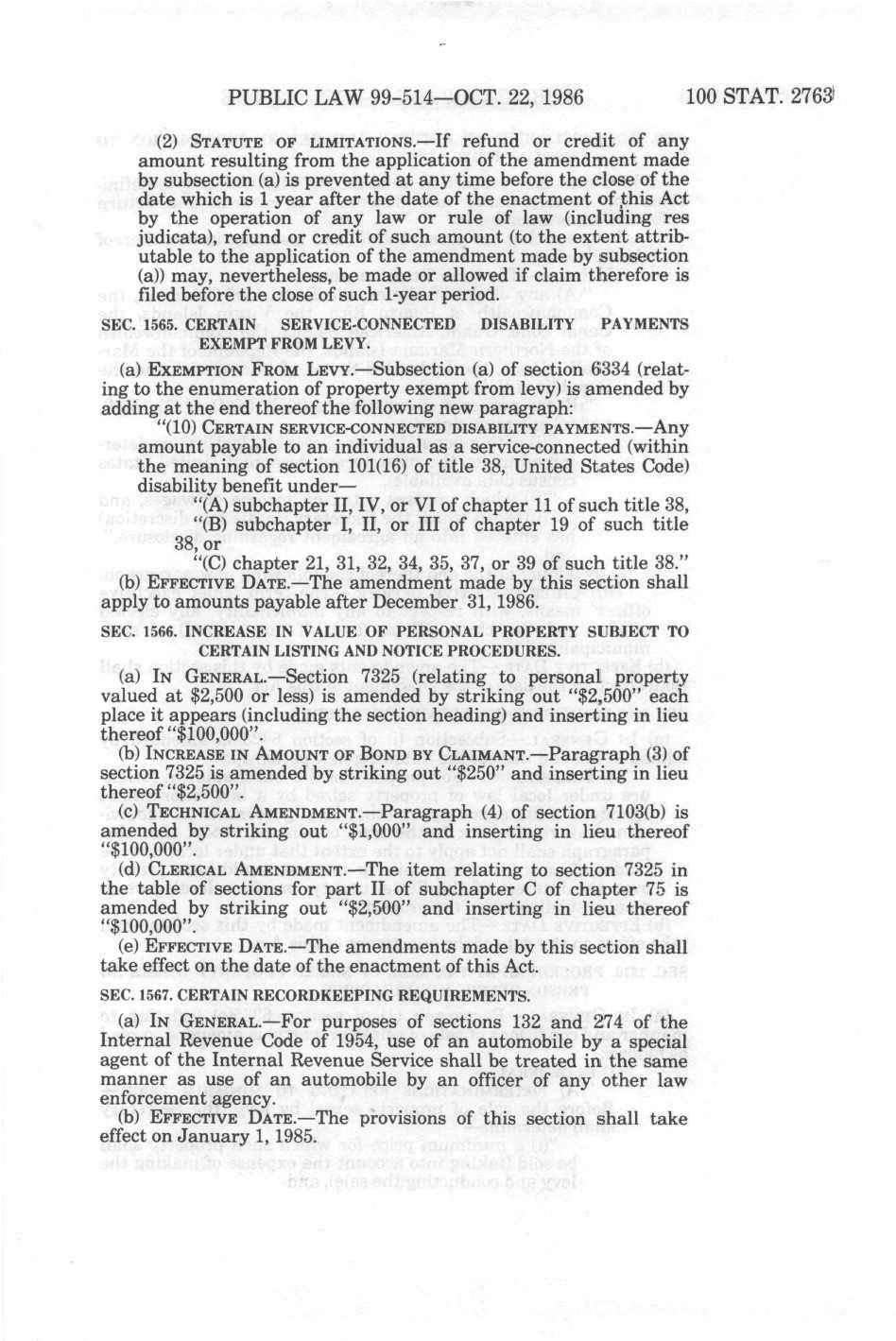 PUBLIC LAW 99-514—OCT. 22, 1986 100 STAT. 2763

(2) STATUTE OF LIMITATIONS.—If refund or credit of any amount resulting from the application of the amendment made by subsection (a) is prevented at any time before the close of the date which is 1 year after the date of the enactment of this Act by the operation of any law or rule of law (including res judicata), refund or credit of such amount (to the extent attributable to the application of the amendment made by subsection (a)) may, nevertheless, be made or allowed if claim therefore is filed before the close of such 1-year period.

SEC. 1565. CERTAIN SERVICE-CONNECTED DISABILITY PAYMENTS EXEMPT FROM LEVY.

(a) EXEMPTION FROM LEVY.—Subsection (a) of section 6334 (relating to the enumeration of property exempt from levy) is amended by adding at the end thereof the following new paragraph:

"(10) CERTAIN SERVICE-CONNECTED DISABILITY PAYMENTS.—Any amount payable to an individual as a service-connected (within the meaning of section 101(16) of title 38, United States Code) disability benefit under—

"(A) subchapter II, IV, or VI of chapter 11 of such title 38,

"(B) subchapter I, II, or III of chapter 19 of such title 38, or

"(C) chapter 21, 31, 32, 34, 35, 37, or 39 of such title 38."

(b) EFFECTIVE DATE.—The amendment made by this section shall apply to amounts payable after December 31, 1986.

SEC. 1566. INCREASE IN VALUE OF PERSONAL PROPERTY SUBJECT TO CERTAIN LISTING AND NOTICE PROCEDURES.

(a) IN GENERAL.—Section 7325 (relating to personal property valued at $2,500 or less) is amended by striking out "$2,500" each place it appears (including the section heading) and inserting in lieu thereof "$100,000".

(b) INCREASE IN AMOUNT OF BOND BY CLAIMANT.—Paragraph (3) of section 7325 is amended by striking out "$250" and inserting in lieu thereof "$2,500".

(c) TECHNICAL AMENDMENT.—Paragraph (4) of section 7103(b) is amended by striking out "$1,000" and inserting in lieu thereof "$100,000".

(d) CLERICAL AMENDMENT.—The item relating to section 7325 in the table of sections for part II of subchapter C of chapter 75 is amended by striking out "$2,500" and inserting in lieu thereof "$100,000".

(e) EFFECTIVE DATE.—The amendments made by this section shall take effect on the date of the enactment of this Act.

SEC. 1567. CERTAIN RECORDKEEPING REQUIREMENTS.

(a) IN GENERAL.—For purposes of sections 132 and 274 of the Internal Revenue Code of 1954, use of an automobile by a special agent of the Internal Revenue Service shall be treated in the same manner as use of an automobile by an officer of any other law enforcement agency.

(b) EFFECTIVE DATE.—The provisions of this section shall take effect on January 1, 1985.